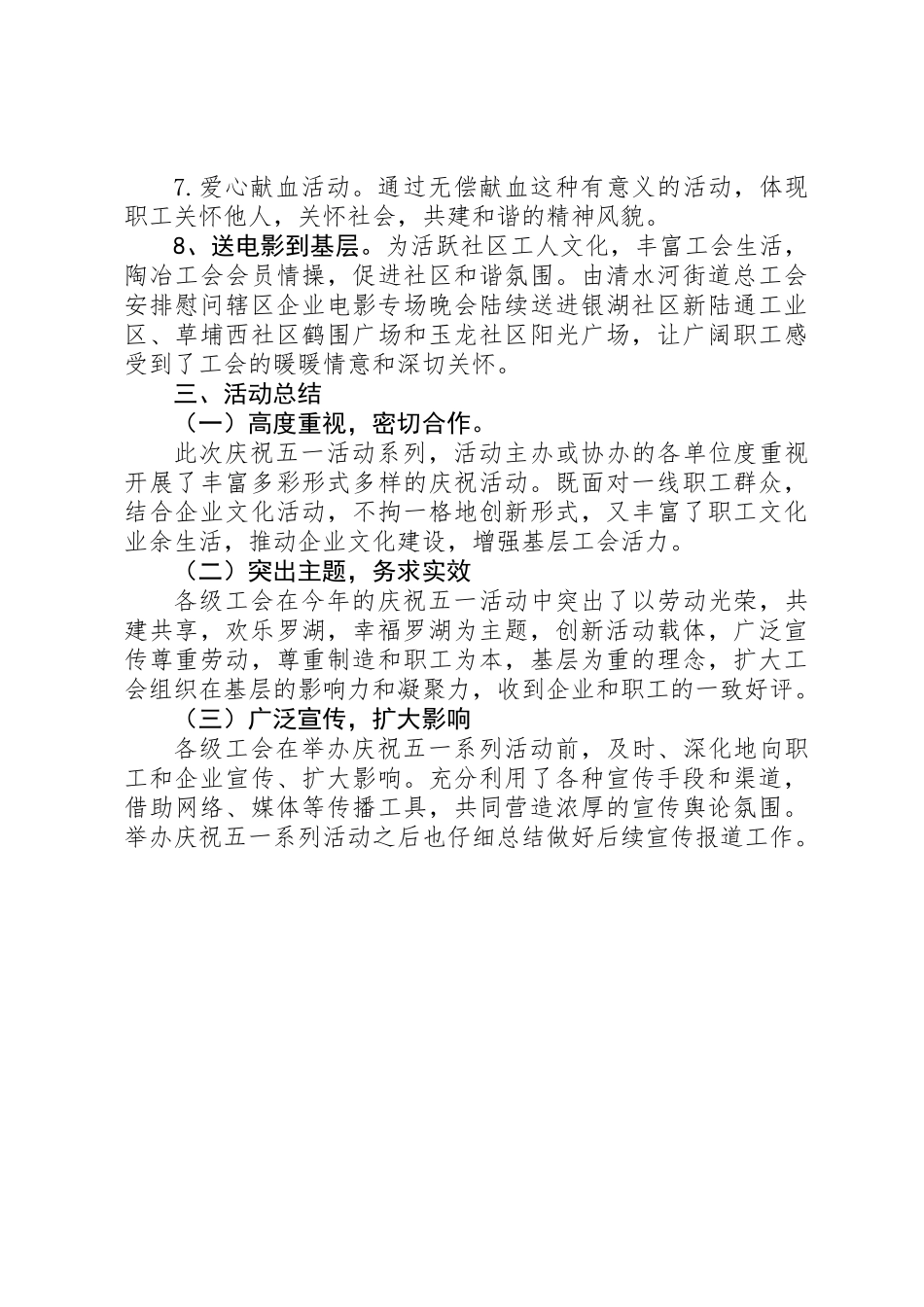 7.爱心献血活动。通过无偿献血这种有意义的活动，体现职工关怀他人，关怀社会，共建和谐的精神风貌。

8、送电影到基层。为活跃社区工人文化，丰富工会生活，陶冶工会会员情操，促进社区和谐氛围。由清水河街道总工会安排慰问辖区企业电影专场晚会陆续送进银湖社区新陆通工业区、草埔西社区鹤围广场和玉龙社区阳光广场，让广阔职工感受到了工会的暖暖情意和深切关怀。

三、活动总结

（一）高度重视，密切合作。

此次庆祝五一活动系列，活动主办或协办的各单位度重视开展了丰富多彩形式多样的庆祝活动。既面对一线职工群众，结合企业文化活动，不拘一格地创新形式，又丰富了职工文化业余生活，推动企业文化建设，增强基层工会活力。

（二）突出主题，务求实效

各级工会在今年的庆祝五一活动中突出了以劳动光荣，共建共享，欢乐罗湖，幸福罗湖为主题，创新活动载体，广泛宣传尊重劳动，尊重制造和职工为本，基层为重的理念，扩大工会组织在基层的影响力和凝聚力，收到企业和职工的一致好评。

（三）广泛宣传，扩大影响

各级工会在举办庆祝五一系列活动前，及时、深化地向职工和企业宣传、扩大影响。充分利用了各种宣传手段和渠道，借助网络、媒体等传播工具，共同营造浓厚的宣传舆论氛围。举办庆祝五一系列活动之后也仔细总结做好后续宣传报道工作。